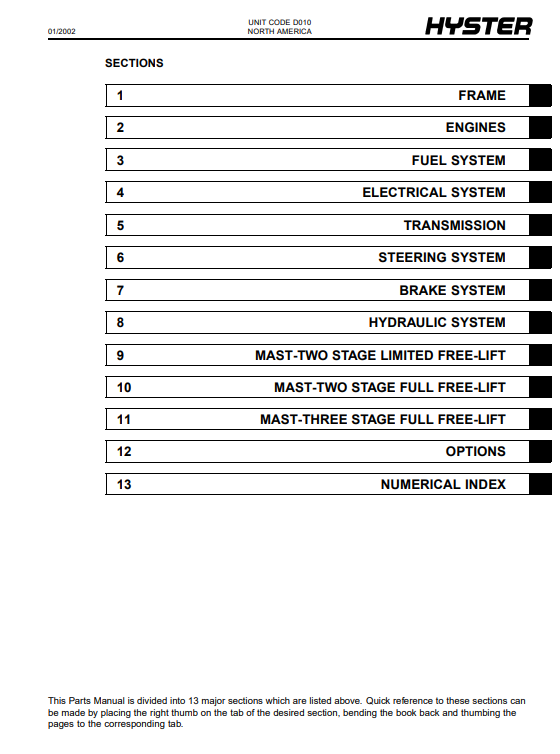 01/2002

UNIT CODE D010
NORTH AMERICA

HYSTER

SECTIONS

| 1 | FRAME |
|---|---|
| 2 | ENGINES |
| 3 | FUEL SYSTEM |
| 4 | ELECTRICAL SYSTEM |
| 5 | TRANSMISSION |
| 6 | STEERING SYSTEM |
| 7 | BRAKE SYSTEM |
| 8 | HYDRAULIC SYSTEM |
| 9 | MAST-TWO STAGE LIMITED FREE-LIFT |
| 10 | MAST-TWO STAGE FULL FREE-LIFT |
| 11 | MAST-THREE STAGE FULL FREE-LIFT |
| 12 | OPTIONS |
| 13 | NUMERICAL INDEX |

This Parts Manual is divided into 13 major sections which are listed above. Quick reference to these sections can be made by placing the right thumb on the tab of the desired section, bending the book back and thumbing the pages to the corresponding tab.